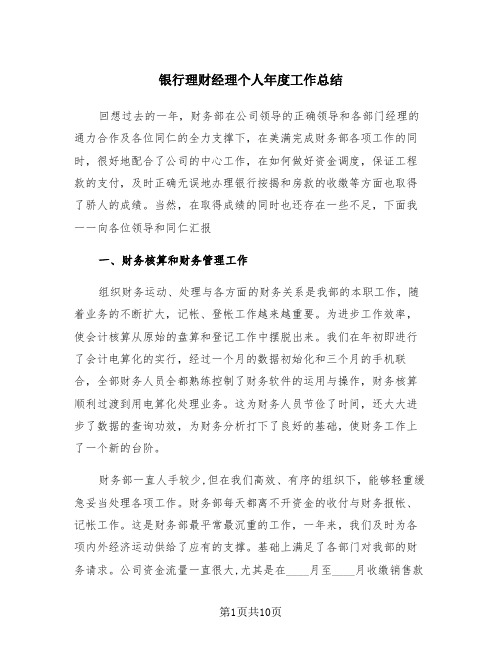 银行理财经理个人年度工作总结

回想过去的一年，财务部在公司领导的正确领导和各部门经理的通力合作及各位同仁的全力支撑下，在美满完成财务部各项工作的同时，很好地配合了公司的中心工作，在如何做好资金调度，保证工程款的支付，及时正确无误地办理银行按揭和房款的收缴等方面也取得了骄人的成绩。当然，在取得成绩的同时也还存在一些不足，下面我一一向各位领导和同仁汇报

一、财务核算和财务管理工作

组织财务运动、处理与各方面的财务关系是我部的本职工作，随着业务的不断扩大，记帐、登帐工作越来越重要。为进步工作效率，使会计核算从原始的盘算和登记工作中摆脱出来。我们在年初即进行了会计电算化的实行，经过一个月的数据初始化和三个月的手机联合，全部财务人员全都熟练控制了财务软件的运用与操作，财务核算顺利过渡到用电算化处理业务。这为财务人员节俭了时间，还大大进步了数据的查询功效，为财务分析打下了良好的基础，使财务工作上了一个新的台阶。

财务部一直人手较少,但在我们高效、有序的组织下，能够轻重缓急妥当处理各项工作。财务部每天都离不开资金的收付与财务报帐、记帐工作。这是财务部最平常最沉重的工作，一年来，我们及时为各项内外经济运动供给了应有的支撑。基础上满足了各部门对我部的财务请求。公司资金流量一直很大,尤其是在____月至____月收缴销售款

第1页共10页